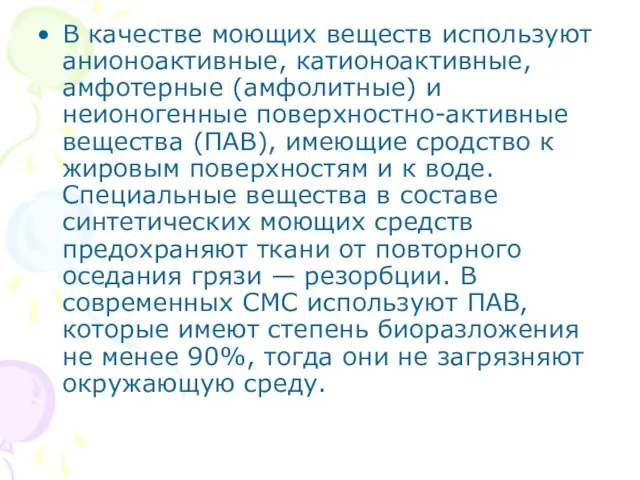 • В качестве моющих веществ используют анионоактивные, катионоактивные, амфотерные (амфолитные) и неионогенные поверхностно-активные вещества (ПАВ), имеющие сродство к жировым поверхностям и к воде. Специальные вещества в составе синтетических моющих средств предохраняют ткани от повторного оседания грязи — резорбции. В современных СМС используют ПАВ, которые имеют степень биоразложения не менее 90%, тогда они не загрязняют окружающую среду.